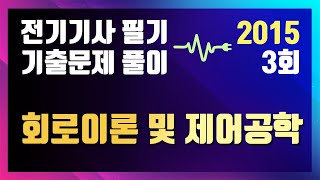 전기기사 필기
기출문제 풀이

2015
3회

회로이론 및 제어공학